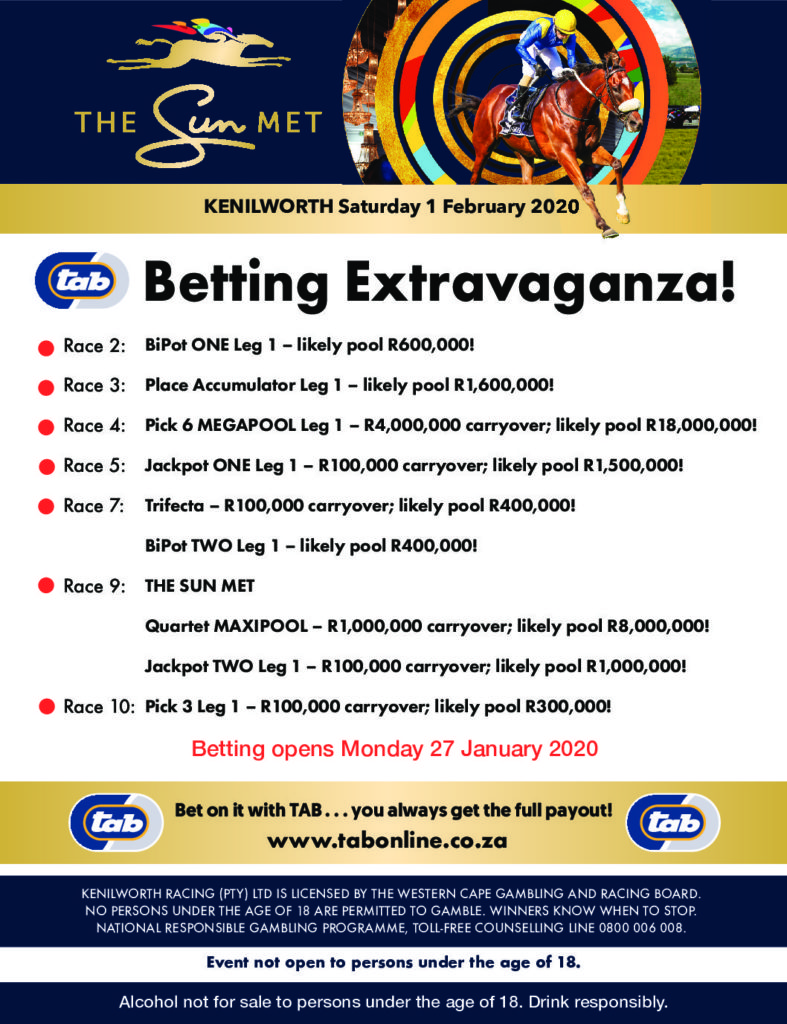 THE Sun MET

KENILWORTH Saturday 1 February 2020

tab

Betting Extravaganza!

Race 2: BiPot ONE Leg 1 – likely pool R600,000!

Race 3: Place Accumulator Leg 1 – likely pool R1,600,000!

Race 4: Pick 6 MEGAPOOL Leg 1 – R4,000,000 carryover; likely pool R18,000,000!

Race 5: Jackpot ONE Leg 1 – R100,000 carryover; likely pool R1,500,000!

Race 7: Trifecta – R100,000 carryover; likely pool R400,000!

BiPot TWO Leg 1 – likely pool R400,000!

Race 9: THE SUN MET

Quartet MAXIPOOL – R1,000,000 carryover; likely pool R8,000,000!

Jackpot TWO Leg 1 – R100,000 carryover; likely pool R1,000,000!

Race 10: Pick 3 Leg 1 – R100,000 carryover; likely pool R300,000!

Betting opens Monday 27 January 2020

tab

Bet on it with TAB . . . you always get the full payout!

www.tabonline.co.za

tab

KENILWORTH RACING (PTY) LTD IS LICENSED BY THE WESTERN CAPE GAMBLING AND RACING BOARD. NO PERSONS UNDER THE AGE OF 18 ARE PERMITTED TO GAMBLE. WINNERS KNOW WHEN TO STOP. NATIONAL RESPONSIBLE GAMBLING PROGRAMME, TOLL-FREE COUNSELLING LINE 0800 006 008.

Event not open to persons under the age of 18.

Alcohol not for sale to persons under the age of 18. Drink responsibly.